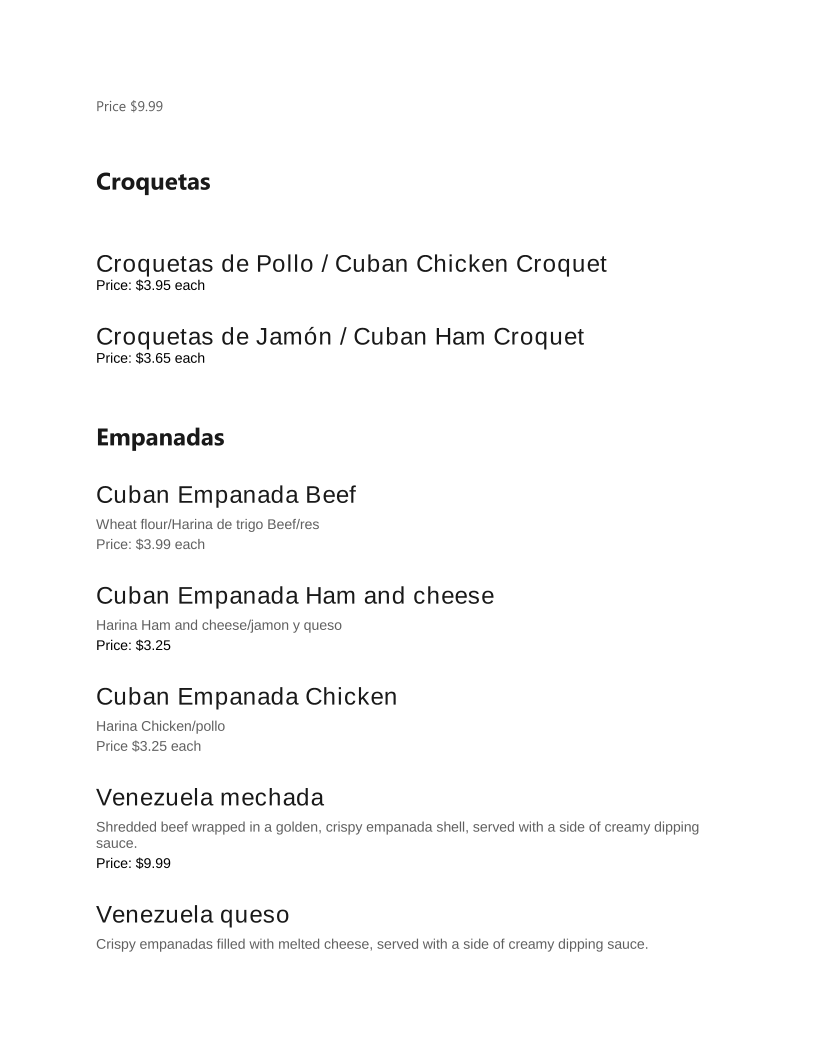 Price $9.99

Croquetas

Croquetas de Pollo / Cuban Chicken Croquet
Price: $3.95 each

Croquetas de Jamón / Cuban Ham Croquet
Price: $3.65 each

Empanadas

Cuban Empanada Beef
Wheat flour/Harina de trigo Beef/res
Price: $3.99 each

Cuban Empanada Ham and cheese
Harina Ham and cheese/jamon y queso
Price: $3.25

Cuban Empanada Chicken
Harina Chicken/pollo
Price $3.25 each

Venezuela mechada
Shredded beef wrapped in a golden, crispy empanada shell, served with a side of creamy dipping sauce.
Price: $9.99

Venezuela queso
Crispy empanadas filled with melted cheese, served with a side of creamy dipping sauce.